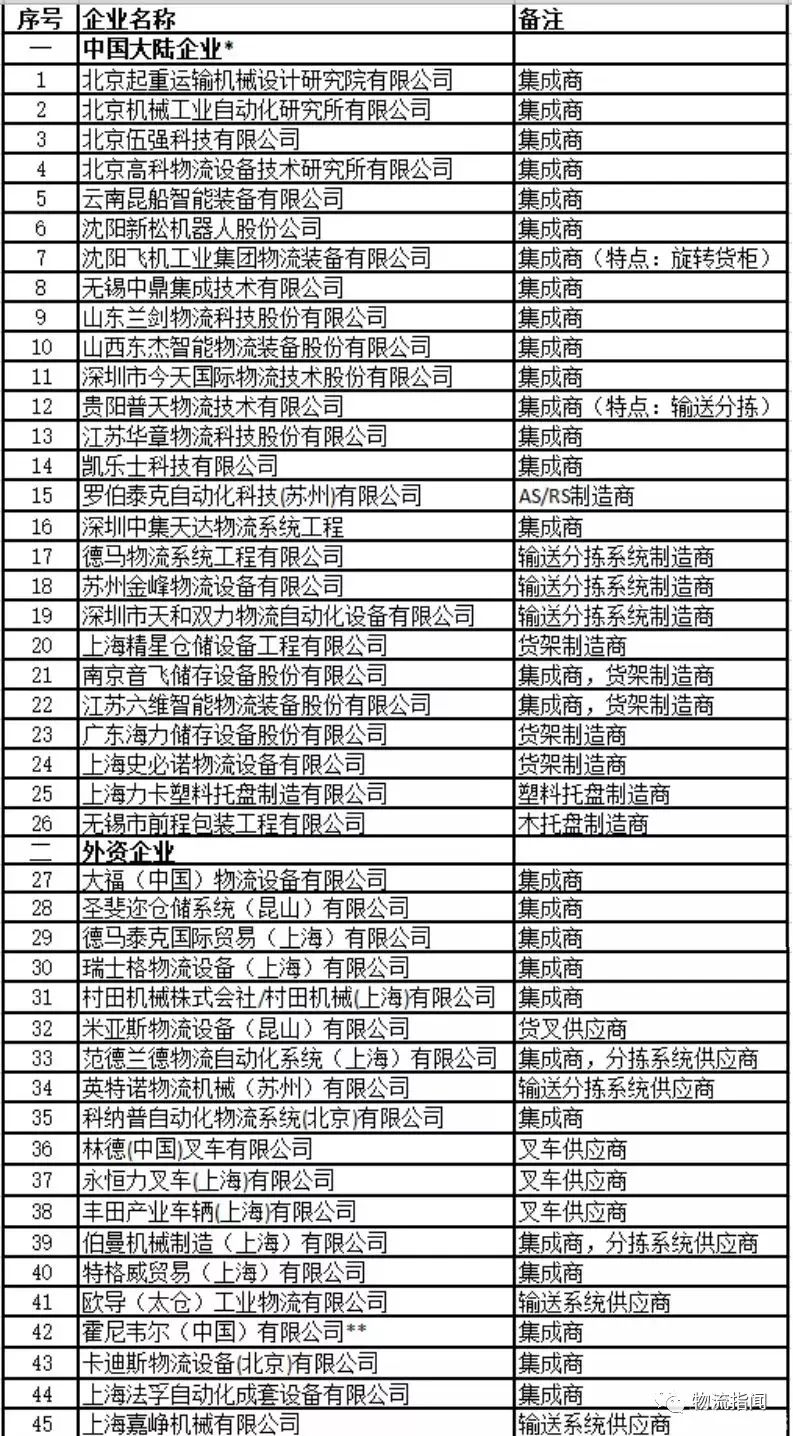 | 序号 | 企业名称 | 备注 |
|---|---|---|
| 一 | 中国大陆企业* | |
| 1 | 北京起重运输机械设计研究院有限公司 | 集成商 |
| 2 | 北京机械工业自动化研究所有限公司 | 集成商 |
| 3 | 北京伍强科技有限公司 | 集成商 |
| 4 | 北京高科物流设备技术研究所有限公司 | 集成商 |
| 5 | 云南昆船智能装备有限公司 | 集成商 |
| 6 | 沈阳新松机器人股份公司 | 集成商 |
| 7 | 沈阳飞机工业集团物流装备有限公司 | 集成商（特点：旋转货柜） |
| 8 | 无锡中鼎集成技术有限公司 | 集成商 |
| 9 | 山东兰剑物流科技股份有限公司 | 集成商 |
| 10 | 山西东杰智能物流装备股份有限公司 | 集成商 |
| 11 | 深圳市今天国际物流技术股份有限公司 | 集成商 |
| 12 | 贵阳普天物流技术有限公司 | 集成商（特点：输送分拣） |
| 13 | 江苏华章物流科技股份有限公司 | 集成商 |
| 14 | 凯乐士科技有限公司 | 集成商 |
| 15 | 罗伯泰克自动化科技(苏州)有限公司 | AS/RS制造商 |
| 16 | 深圳中集天达物流系统工程 | 集成商 |
| 17 | 德马物流系统工程有限公司 | 输送分拣系统制造商 |
| 18 | 苏州金峰物流设备有限公司 | 输送分拣系统制造商 |
| 19 | 深圳市天和双力物流自动化设备有限公司 | 输送分拣系统制造商 |
| 20 | 上海精星仓储设备工程有限公司 | 货架制造商 |
| 21 | 南京音飞储存设备股份有限公司 | 集成商，货架制造商 |
| 22 | 江苏六维智能物流装备股份有限公司 | 集成商，货架制造商 |
| 23 | 广东海力储存设备股份有限公司 | 货架制造商 |
| 24 | 上海史必诺物流设备有限公司 | 货架制造商 |
| 25 | 上海力卡塑料托盘制造有限公司 | 塑料托盘制造商 |
| 26 | 无锡市前程包装工程有限公司 | 木托盘制造商 |
| 二 | 外资企业 | |
| 27 | 大福（中国）物流设备有限公司 | 集成商 |
| 28 | 圣斐迩仓储系统（昆山）有限公司 | 集成商 |
| 29 | 德马泰克国际贸易（上海）有限公司 | 集成商 |
| 30 | 瑞士格物流设备（上海）有限公司 | 集成商 |
| 31 | 村田机械株式会社/村田机械(上海)有限公司 | 集成商 |
| 32 | 米亚斯物流设备（昆山）有限公司 | 货叉供应商 |
| 33 | 范德兰德物流自动化系统（上海）有限公司 | 集成商，分拣系统供应商 |
| 34 | 英特诺物流机械（苏州）有限公司 | 输送分拣系统供应商 |
| 35 | 科纳普自动化物流系统(北京)有限公司 | 集成商 |
| 36 | 林德(中国)叉车有限公司 | 叉车供应商 |
| 37 | 永恒力叉车(上海)有限公司 | 叉车供应商 |
| 38 | 丰田产业车辆(上海)有限公司 | 叉车供应商 |
| 39 | 伯曼机械制造（上海）有限公司 | 集成商，分拣系统供应商 |
| 40 | 特格威贸易（上海）有限公司 | 集成商 |
| 41 | 欧导（太仓）工业物流有限公司 | 输送系统供应商 |
| 42 | 霍尼韦尔（中国）有限公司** | 集成商 |
| 43 | 卡迪斯物流设备(北京)有限公司 | 集成商 |
| 44 | 上海法孚自动化成套设备有限公司 | 集成商 |
| 45 | 上海嘉峥机械有限公司 | 输送系统供应商 |

物流指闻